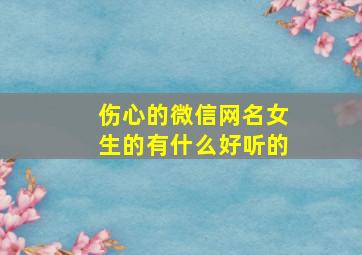 伤心的微信网名女生的有什么好听的